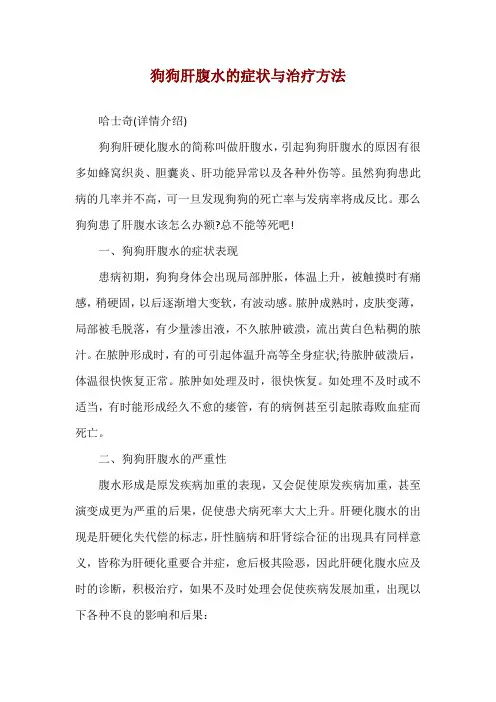 狗狗肝腹水的症状与治疗方法

哈士奇(详情介绍)

狗狗肝硬化腹水的简称叫做肝腹水，引起狗狗肝腹水的原因有很多如蜂窝织炎、胆囊炎、肝功能异常以及各种外伤等。虽然狗狗患此病的几率并不高，可一旦发现狗狗的死亡率与发病率将成反比。那么狗狗患了肝腹水该怎么办额?总不能等死吧!

一、狗狗肝腹水的症状表现

患病初期，狗狗身体会出现局部肿胀，体温上升，被触摸时有痛感，稍硬固，以后逐渐增大变软，有波动感。脓肿成熟时，皮肤变薄，局部被毛脱落，有少量渗出液，不久脓肿破溃，流出黄白色粘稠的脓汁。在脓肿形成时，有的可引起体温升高等全身症状;待脓肿破溃后，体温很快恢复正常。脓肿如处理及时，很快恢复。如处理不及时或不适当，有时能形成经久不愈的瘘管，有的病例甚至引起脓毒败血症而死亡。

二、狗狗肝腹水的严重性

腹水形成是原发疾病加重的表现，又会促使原发疾病加重，甚至演变成更为严重的后果，促使患犬病死率大大上升。肝硬化腹水的出现是肝硬化失代偿的标志，肝性脑病和肝肾综合征的出现具有同样意义，皆称为肝硬化重要合并症，愈后极其险恶，因此肝硬化腹水应及时的诊断，积极治疗，如果不及时处理会促使疾病发展加重，出现以下各种不良的影响和后果: